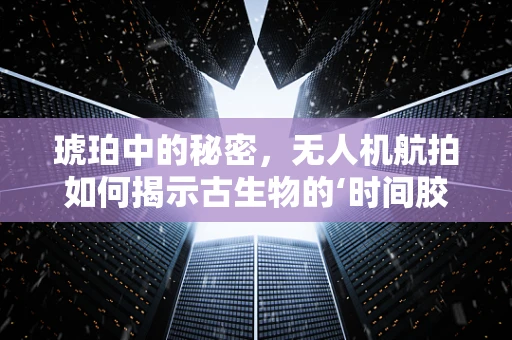 琥珀中的秘密，无人机航拍如何揭示古生物的‘时间胶